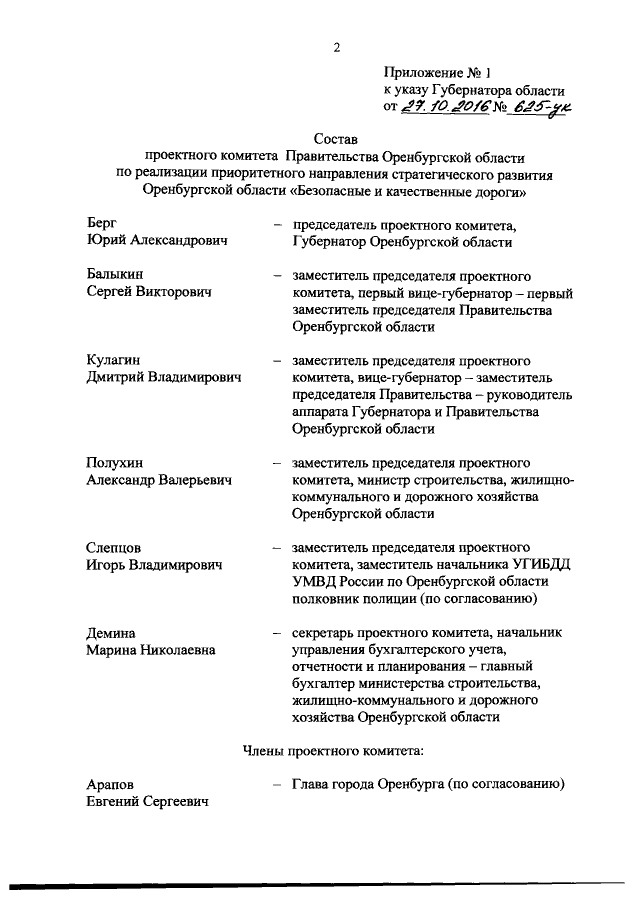 2

Приложение № 1
к указу Губернатора области
от 27.10.2016 № 625-ук

Состав
проектного комитета Правительства Оренбургской области
по реализации приоритетного направления стратегического развития
Оренбургской области «Безопасные и качественные дороги»

Берг
Юрий Александрович – председатель проектного комитета, Губернатор Оренбургской области

Балыкин
Сергей Викторович – заместитель председателя проектного комитета, первый вице-губернатор – первый заместитель председателя Правительства Оренбургской области

Кулагин
Дмитрий Владимирович – заместитель председателя проектного комитета, вице-губернатор – заместитель председателя Правительства – руководитель аппарата Губернатора и Правительства Оренбургской области

Полухин
Александр Валерьевич – заместитель председателя проектного комитета, министр строительства, жилищно-коммунального и дорожного хозяйства Оренбургской области

Слепцов
Игорь Владимирович – заместитель председателя проектного комитета, заместитель начальника УГИБДД УМВД России по Оренбургской области полковник полиции (по согласованию)

Демина
Марина Николаевна – секретарь проектного комитета, начальник управления бухгалтерского учета, отчетности и планирования – главный бухгалтер министерства строительства, жилищно-коммунального и дорожного хозяйства Оренбургской области

Члены проектного комитета:

Арапов
Евгений Сергеевич – Глава города Оренбурга (по согласованию)